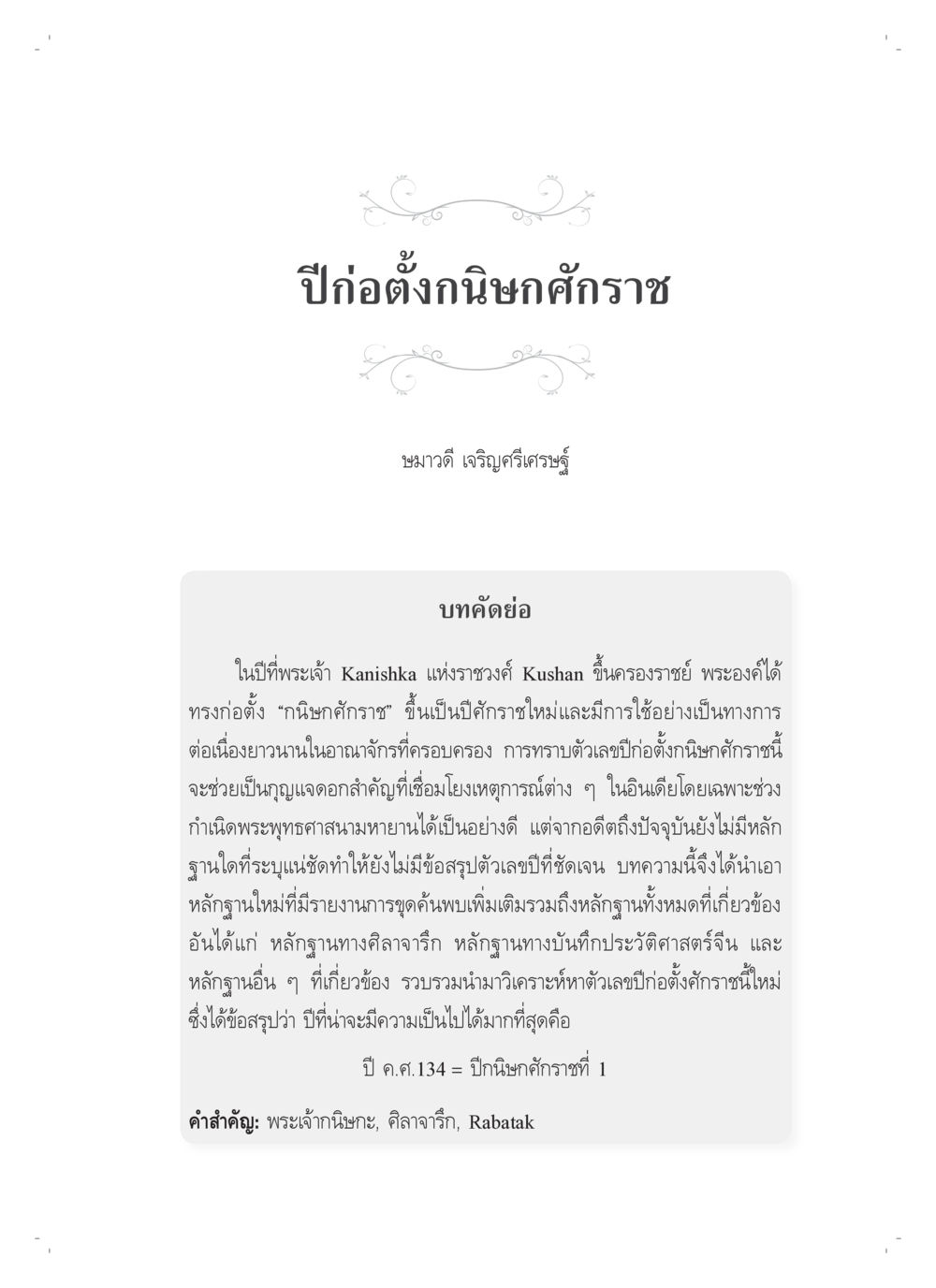 ปีก่อตั้งกนิษกศักราช

ชมาวดี เจริญศรีเศรษฐ์

บทคัดย่อ

ในปีที่พระเจ้า Kanishka แห่งราชวงศ์ Kushan ขึ้นครองราชย์ พระองค์ได้ทรงก่อตั้ง “กนิษกศักราช” ขึ้นเป็นปีศักราชใหม่และมีการใช้อย่างเป็นทางการต่อเนื่องยาวนานในอาณาจักรที่ครอบครอง การทราบตัวเลขปีก่อตั้งกนิษกศักราชนี้จะช่วยเป็นกุญแจดอกสำคัญที่เชื่อมโยงเหตุการณ์ต่าง ๆ ในอินเดียโดยเฉพาะช่วงกำเนิดพระพุทธศาสนามหายานได้เป็นอย่างดี แต่จากอดีตถึงปัจจุบันยังไม่มีหลักฐานใดที่ระบุแน่ชัดทำให้ยังไม่มีข้อสรุปตัวเลขปีที่ชัดเจน บทความนี้จึงได้นำเอาหลักฐานใหม่ที่มีรายงานการขุดค้นพบเพิ่มเติมรวมถึงหลักฐานทั้งหมดที่เกี่ยวข้องอันได้แก่ หลักฐานทางศิลาจารึก หลักฐานทางบันทึกประวัติศาสตร์จีน และหลักฐานอื่น ๆ ที่เกี่ยวข้อง รวบรวมนำมาวิเคราะห์หาตัวเลขปีก่อตั้งศักราชนี้ใหม่ ซึ่งได้ข้อสรุปว่า ปีที่น่าจะมีความเป็นไปได้มากที่สุดคือ

ปี ค.ศ.134 = ปีกนิษกศักราชที่ 1

คำสำคัญ: พระเจ้ากนิษกะ, ศิลาจารึก, Rabatak